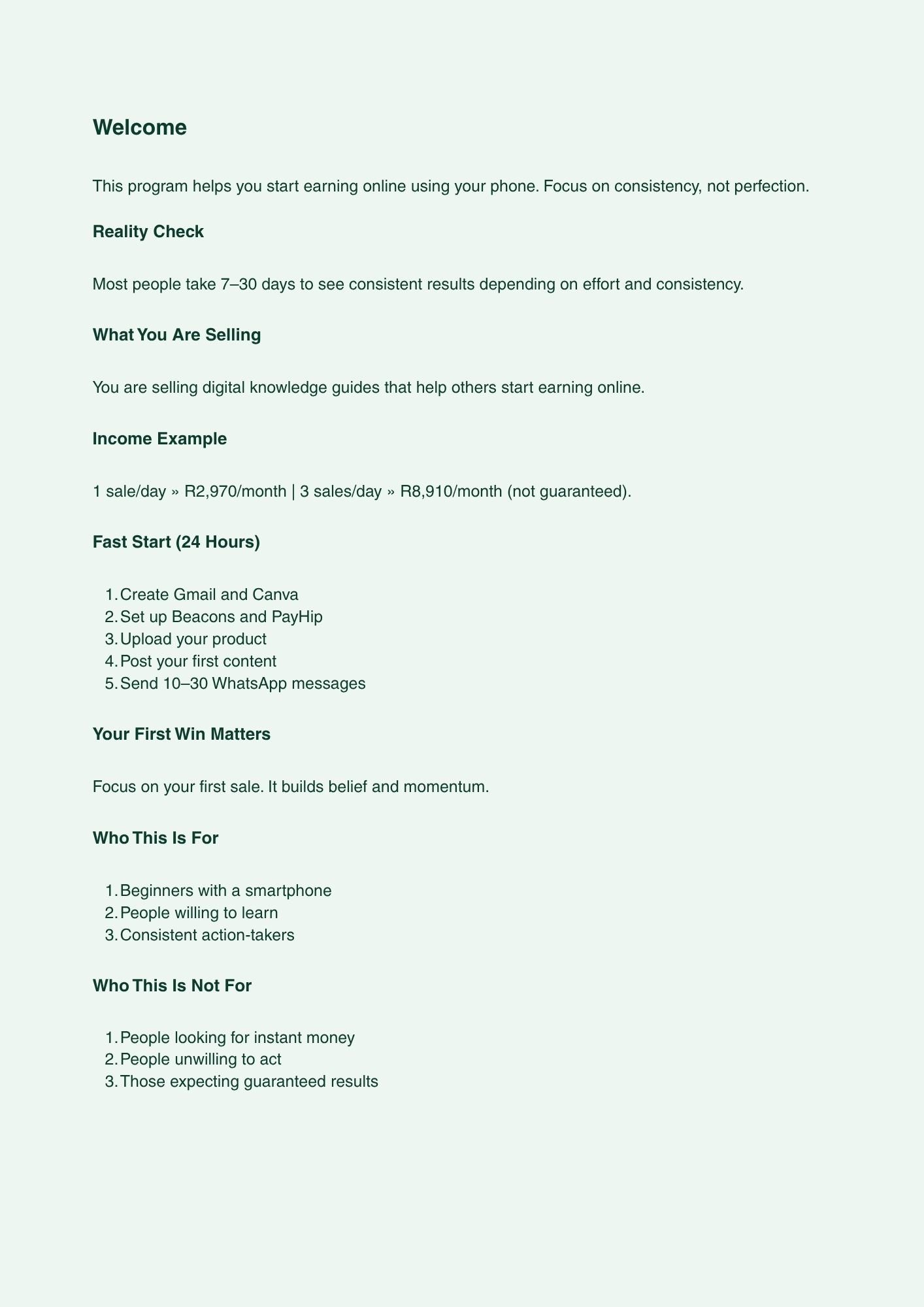 Welcome

This program helps you start earning online using your phone. Focus on consistency, not perfection.

Reality Check

Most people take 7–30 days to see consistent results depending on effort and consistency.

What You Are Selling

You are selling digital knowledge guides that help others start earning online.

Income Example

1 sale/day » R2,970/month | 3 sales/day » R8,910/month (not guaranteed).

Fast Start (24 Hours)

1. Create Gmail and Canva
2. Set up Beacons and PayHip
3. Upload your product
4. Post your first content
5. Send 10–30 WhatsApp messages

Your First Win Matters

Focus on your first sale. It builds belief and momentum.

Who This Is For

1. Beginners with a smartphone
2. People willing to learn
3. Consistent action-takers

Who This Is Not For

1. People looking for instant money
2. People unwilling to act
3. Those expecting guaranteed results